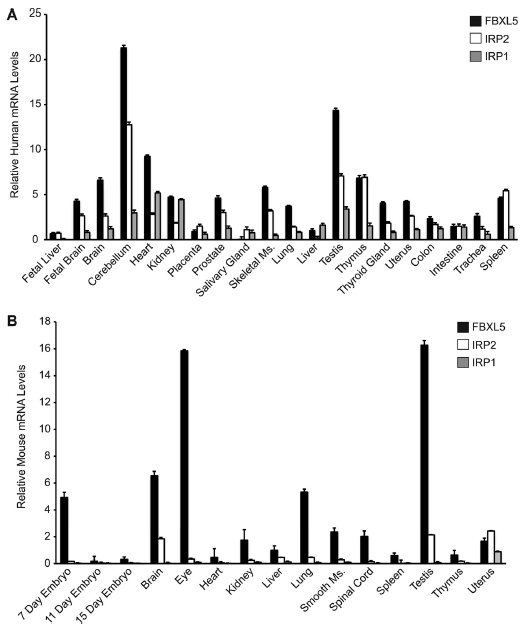 A

FBXL5
IRP2
IRP1

Relative Human mRNA Levels

25
20
15
10
5
0

Fetal Liver
Fetal Brain
Brain
Cerebellum
Heart
Kidney
Placenta
Prostate
Salivary Gland
Skeletal Ms.
Lung
Liver
Testis
Thymus
Thyroid Gland
Uterus
Colon
Intestine
Trachea
Spleen

B

FBXL5
IRP2
IRP1

Relative Mouse mRNA Levels

18
16
14
12
10
8
6
4
2
0

7 Day Embryo
11 Day Embryo
15 Day Embryo
Brain
Eye
Heart
Kidney
Liver
Lung
Smooth Ms.
Spinal Cord
Spleen
Testis
Thymus
Uterus